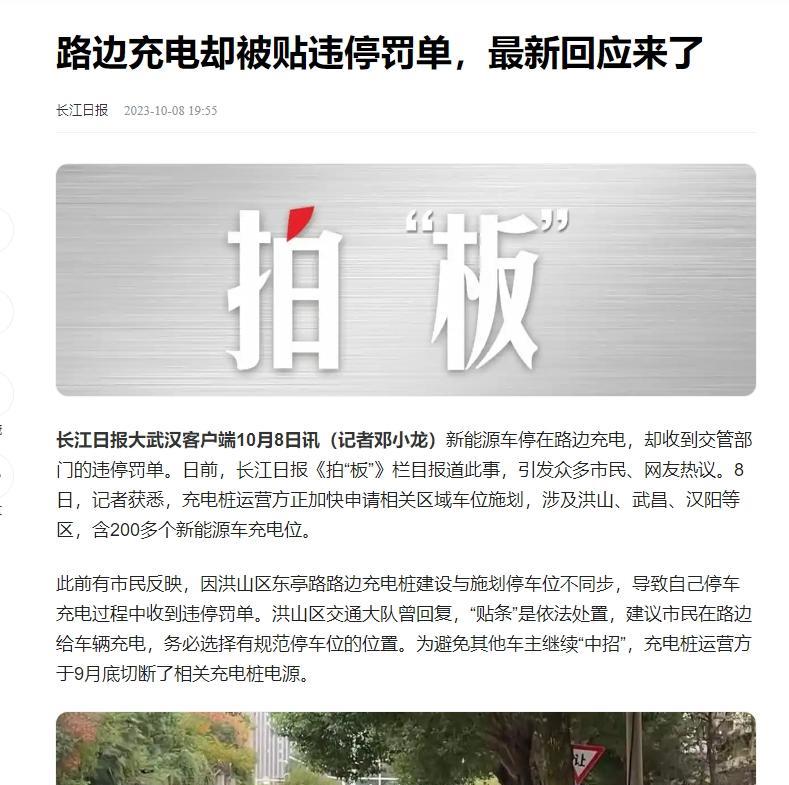 路边充电却被贴违停罚单，最新回应来了

长江日报 2023-10-08 19:55

拍“板”

长江日报大武汉客户端10月8日讯（记者邓小龙）新能源车停在路边充电，却收到交管部门的违停罚单。日前，长江日报《拍“板”》栏目报道此事，引发众多市民、网友热议。8日，记者获悉，充电桩运营方正加快申请相关区域车位施划，涉及洪山、武昌、汉阳等区，含200多个新能源车充电位。

此前有市民反映，因洪山区东亭路路边充电桩建设与施划停车位不同步，导致自己停车充电过程中收到违停罚单。洪山区交通大队曾回复，“贴条”是依法处置，建议市民在路边给车辆充电，务必选择有规范停车位的位置。为避免其他车主继续“中招”，充电桩运营方于9月底切断了相关充电桩电源。

让